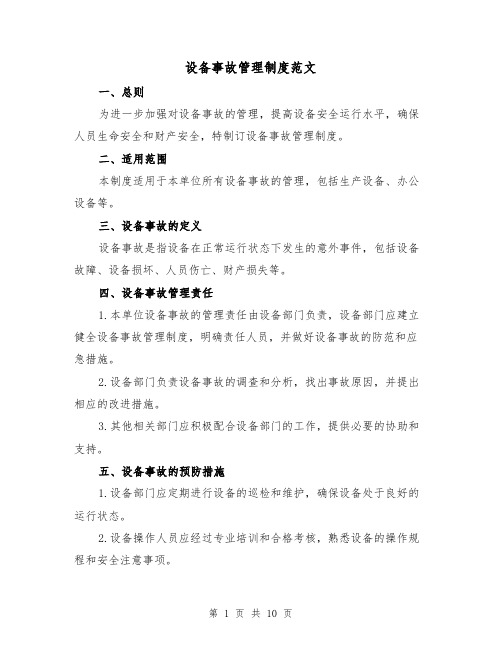 设备事故管理制度范文

一、总则

为进一步加强对设备事故的管理，提高设备安全运行水平，确保人员生命安全和财产安全，特制订设备事故管理制度。

二、适用范围

本制度适用于本单位所有设备事故的管理，包括生产设备、办公设备等。

三、设备事故的定义

设备事故是指设备在正常运行状态下发生的意外事件，包括设备故障、设备损坏、人员伤亡、财产损失等。

四、设备事故管理责任

1.本单位设备事故的管理责任由设备部门负责，设备部门应建立健全设备事故管理制度，明确责任人员，并做好设备事故的防范和应急措施。

2.设备部门负责设备事故的调查和分析，找出事故原因，并提出相应的改进措施。

3.其他相关部门应积极配合设备部门的工作，提供必要的协助和支持。

五、设备事故的预防措施

1.设备部门应定期进行设备的巡检和维护，确保设备处于良好的运行状态。

2.设备操作人员应经过专业培训和合格考核，熟悉设备的操作规程和安全注意事项。

第 1 页 共 10 页